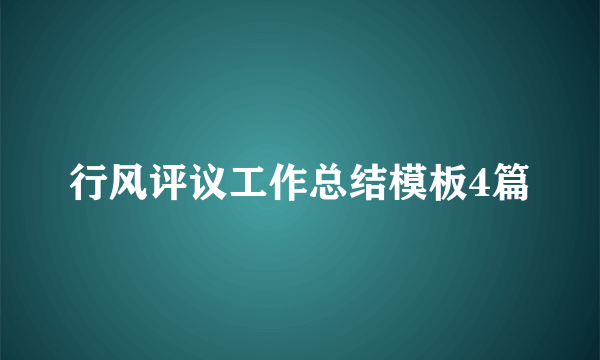 行风评议工作总结模板4篇